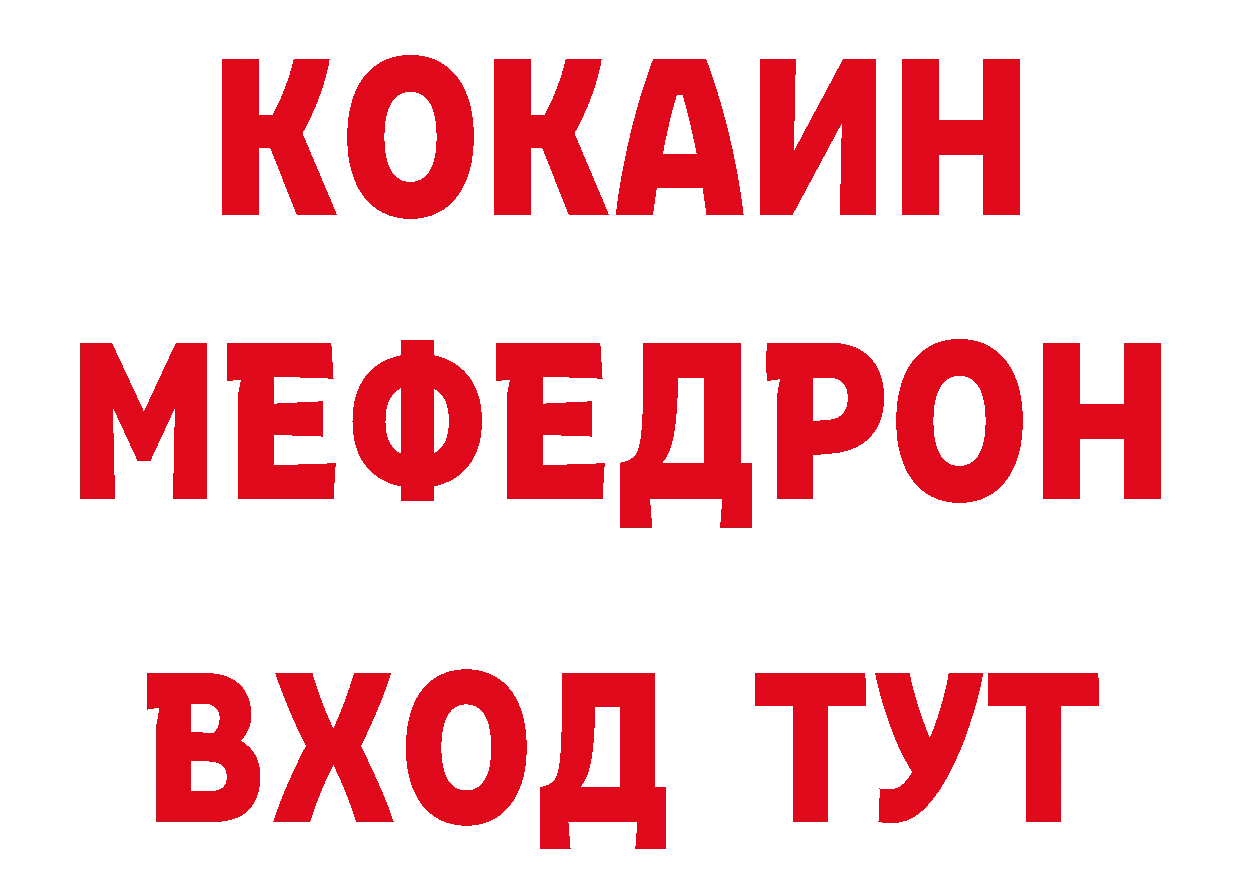 КОКАИН
МЕФЕДРОН
ВХОД ТУТ